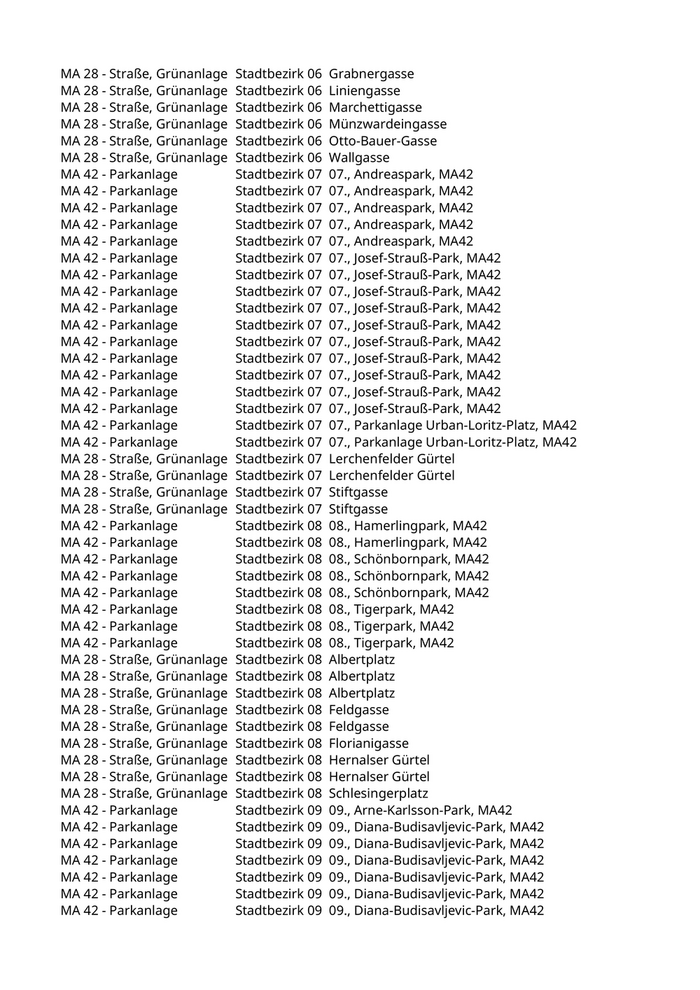 | | | |
|---|---|---|
| MA 28 - Straße, Grünanlage | Stadtbezirk 06 | Grabnergasse |
| MA 28 - Straße, Grünanlage | Stadtbezirk 06 | Liniengasse |
| MA 28 - Straße, Grünanlage | Stadtbezirk 06 | Marchettigasse |
| MA 28 - Straße, Grünanlage | Stadtbezirk 06 | Münzwardeingasse |
| MA 28 - Straße, Grünanlage | Stadtbezirk 06 | Otto-Bauer-Gasse |
| MA 28 - Straße, Grünanlage | Stadtbezirk 06 | Wallgasse |
| MA 42 - Parkanlage | Stadtbezirk 07 | 07., Andreaspark, MA42 |
| MA 42 - Parkanlage | Stadtbezirk 07 | 07., Andreaspark, MA42 |
| MA 42 - Parkanlage | Stadtbezirk 07 | 07., Andreaspark, MA42 |
| MA 42 - Parkanlage | Stadtbezirk 07 | 07., Andreaspark, MA42 |
| MA 42 - Parkanlage | Stadtbezirk 07 | 07., Andreaspark, MA42 |
| MA 42 - Parkanlage | Stadtbezirk 07 | 07., Josef-Strauß-Park, MA42 |
| MA 42 - Parkanlage | Stadtbezirk 07 | 07., Josef-Strauß-Park, MA42 |
| MA 42 - Parkanlage | Stadtbezirk 07 | 07., Josef-Strauß-Park, MA42 |
| MA 42 - Parkanlage | Stadtbezirk 07 | 07., Josef-Strauß-Park, MA42 |
| MA 42 - Parkanlage | Stadtbezirk 07 | 07., Josef-Strauß-Park, MA42 |
| MA 42 - Parkanlage | Stadtbezirk 07 | 07., Josef-Strauß-Park, MA42 |
| MA 42 - Parkanlage | Stadtbezirk 07 | 07., Josef-Strauß-Park, MA42 |
| MA 42 - Parkanlage | Stadtbezirk 07 | 07., Josef-Strauß-Park, MA42 |
| MA 42 - Parkanlage | Stadtbezirk 07 | 07., Josef-Strauß-Park, MA42 |
| MA 42 - Parkanlage | Stadtbezirk 07 | 07., Josef-Strauß-Park, MA42 |
| MA 42 - Parkanlage | Stadtbezirk 07 | 07., Parkanlage Urban-Loritz-Platz, MA42 |
| MA 42 - Parkanlage | Stadtbezirk 07 | 07., Parkanlage Urban-Loritz-Platz, MA42 |
| MA 28 - Straße, Grünanlage | Stadtbezirk 07 | Lerchenfelder Gürtel |
| MA 28 - Straße, Grünanlage | Stadtbezirk 07 | Lerchenfelder Gürtel |
| MA 28 - Straße, Grünanlage | Stadtbezirk 07 | Stiftgasse |
| MA 28 - Straße, Grünanlage | Stadtbezirk 07 | Stiftgasse |
| MA 42 - Parkanlage | Stadtbezirk 08 | 08., Hamerlingpark, MA42 |
| MA 42 - Parkanlage | Stadtbezirk 08 | 08., Hamerlingpark, MA42 |
| MA 42 - Parkanlage | Stadtbezirk 08 | 08., Schönbornpark, MA42 |
| MA 42 - Parkanlage | Stadtbezirk 08 | 08., Schönbornpark, MA42 |
| MA 42 - Parkanlage | Stadtbezirk 08 | 08., Schönbornpark, MA42 |
| MA 42 - Parkanlage | Stadtbezirk 08 | 08., Tigerpark, MA42 |
| MA 42 - Parkanlage | Stadtbezirk 08 | 08., Tigerpark, MA42 |
| MA 42 - Parkanlage | Stadtbezirk 08 | 08., Tigerpark, MA42 |
| MA 28 - Straße, Grünanlage | Stadtbezirk 08 | Albertplatz |
| MA 28 - Straße, Grünanlage | Stadtbezirk 08 | Albertplatz |
| MA 28 - Straße, Grünanlage | Stadtbezirk 08 | Albertplatz |
| MA 28 - Straße, Grünanlage | Stadtbezirk 08 | Feldgasse |
| MA 28 - Straße, Grünanlage | Stadtbezirk 08 | Feldgasse |
| MA 28 - Straße, Grünanlage | Stadtbezirk 08 | Florianigasse |
| MA 28 - Straße, Grünanlage | Stadtbezirk 08 | Hernalser Gürtel |
| MA 28 - Straße, Grünanlage | Stadtbezirk 08 | Hernalser Gürtel |
| MA 28 - Straße, Grünanlage | Stadtbezirk 08 | Schlesingerplatz |
| MA 42 - Parkanlage | Stadtbezirk 09 | 09., Arne-Karlsson-Park, MA42 |
| MA 42 - Parkanlage | Stadtbezirk 09 | 09., Diana-Budisavljevic-Park, MA42 |
| MA 42 - Parkanlage | Stadtbezirk 09 | 09., Diana-Budisavljevic-Park, MA42 |
| MA 42 - Parkanlage | Stadtbezirk 09 | 09., Diana-Budisavljevic-Park, MA42 |
| MA 42 - Parkanlage | Stadtbezirk 09 | 09., Diana-Budisavljevic-Park, MA42 |
| MA 42 - Parkanlage | Stadtbezirk 09 | 09., Diana-Budisavljevic-Park, MA42 |
| MA 42 - Parkanlage | Stadtbezirk 09 | 09., Diana-Budisavljevic-Park, MA42 |